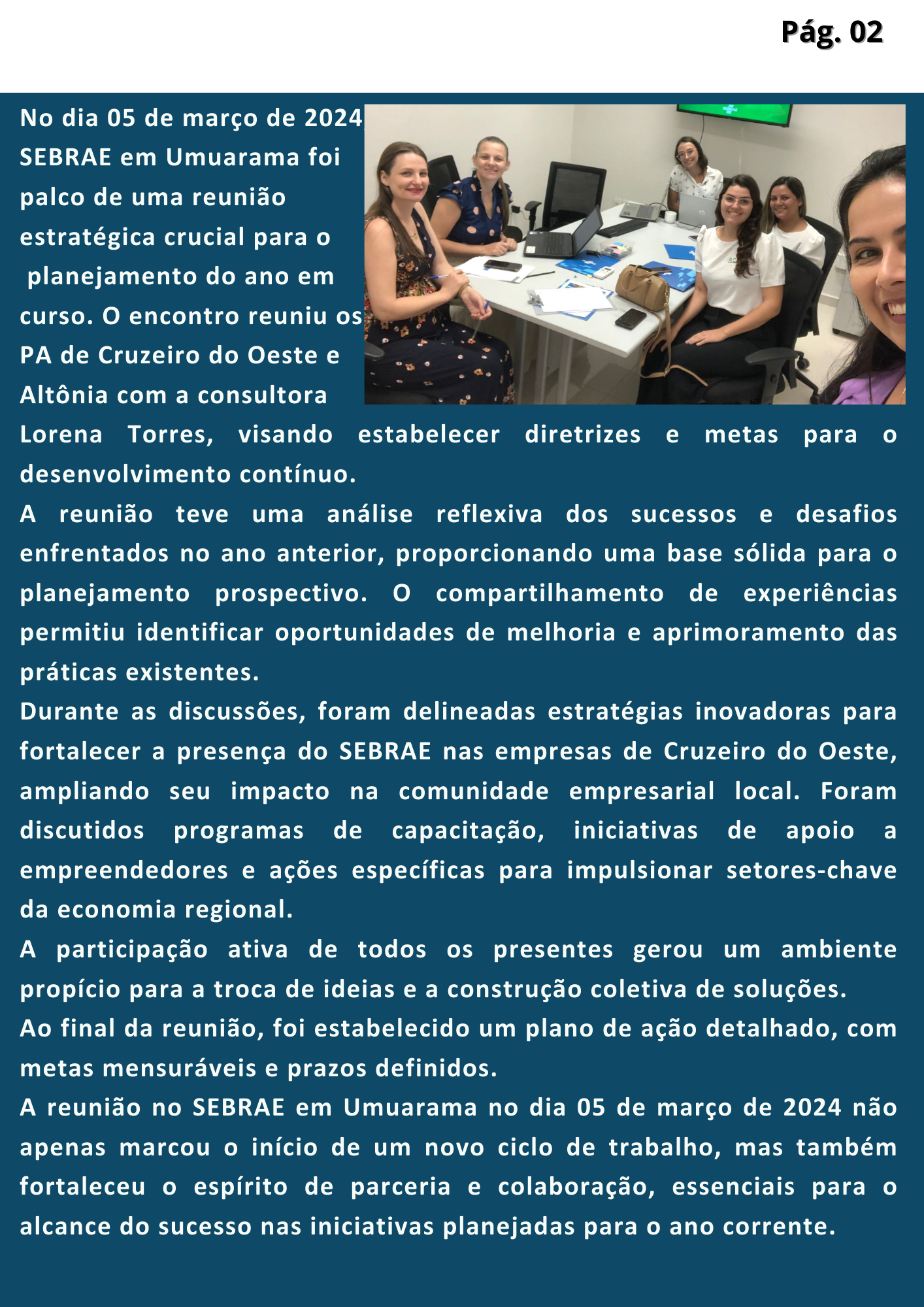 Pág. 02

No dia 05 de março de 2024, SEBRAE em Umuarama foi palco de uma reunião estratégica crucial para o planejamento do ano em curso. O encontro reuniu os PA de Cruzeiro do Oeste e Altônia com a consultora Lorena Torres, visando estabelecer diretrizes e metas para o desenvolvimento contínuo.

A reunião teve uma análise reflexiva dos sucessos e desafios enfrentados no ano anterior, proporcionando uma base sólida para o planejamento prospectivo. O compartilhamento de experiências permitiu identificar oportunidades de melhoria e aprimoramento das práticas existentes.

Durante as discussões, foram delineadas estratégias inovadoras para fortalecer a presença do SEBRAE nas empresas de Cruzeiro do Oeste, ampliando seu impacto na comunidade empresarial local. Foram discutidos programas de capacitação, iniciativas de apoio a empreendedores e ações específicas para impulsionar setores-chave da economia regional.

A participação ativa de todos os presentes gerou um ambiente propício para a troca de ideias e a construção coletiva de soluções.

Ao final da reunião, foi estabelecido um plano de ação detalhado, com metas mensuráveis e prazos definidos.

A reunião no SEBRAE em Umuarama no dia 05 de março de 2024 não apenas marcou o início de um novo ciclo de trabalho, mas também fortaleceu o espírito de parceria e colaboração, essenciais para o alcance do sucesso nas iniciativas planejadas para o ano corrente.